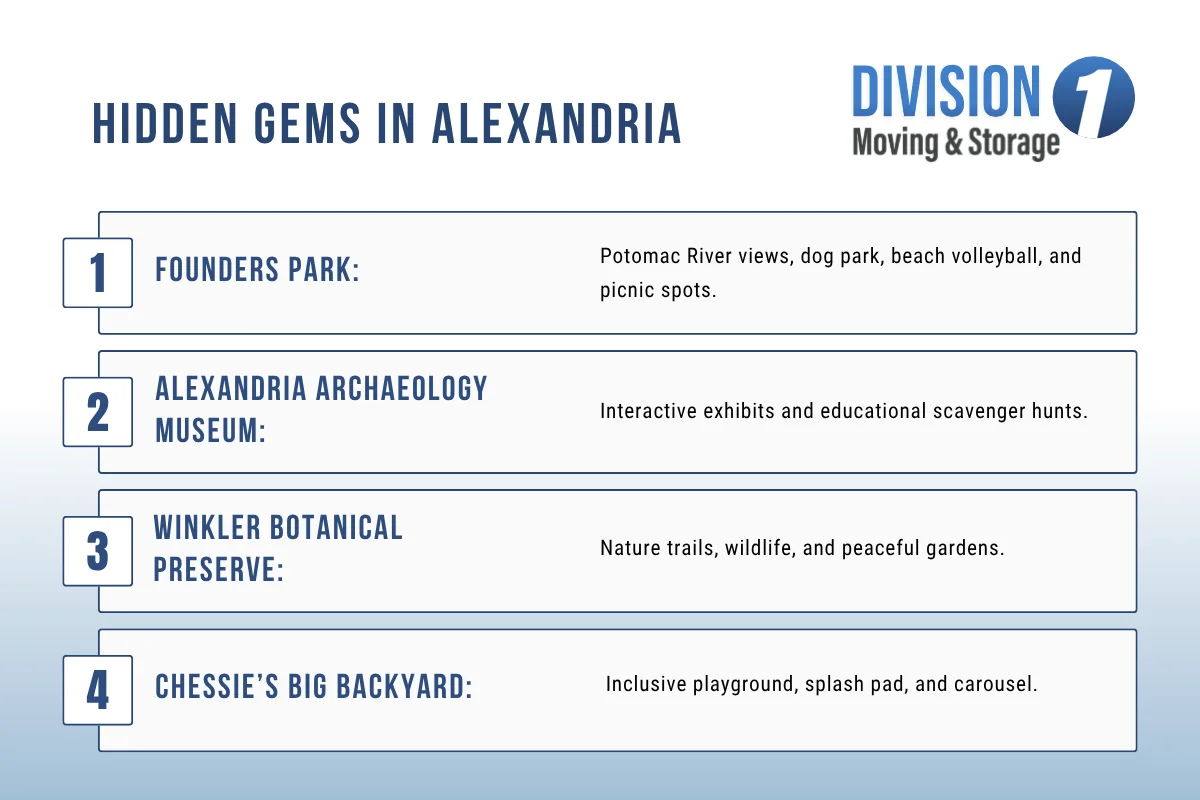 HIDDEN GEMS IN ALEXANDRIA

DIVISION 1
Moving & Storage

1 FOUNDERS PARK: Potomac River views, dog park, beach volleyball, and picnic spots.

2 ALEXANDRIA ARCHAEOLOGY MUSEUM: Interactive exhibits and educational scavenger hunts.

3 WINKLER BOTANICAL PRESERVE: Nature trails, wildlife, and peaceful gardens.

4 CHESSIE'S BIG BACKYARD: Inclusive playground, splash pad, and carousel.